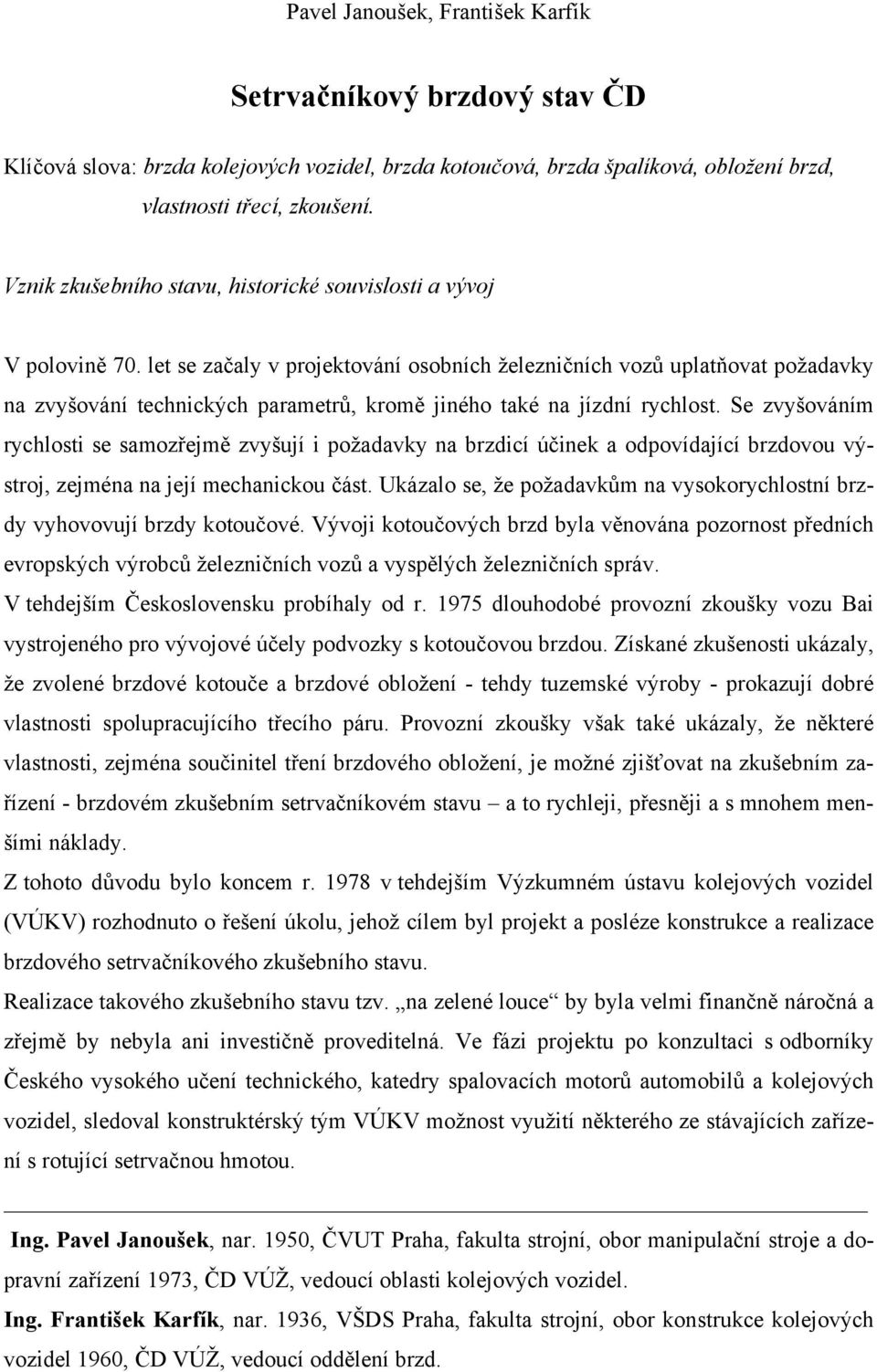 Pavel Janoušek, František Karfík

Setrvačníkový brzdový stav ČD

Klíčová slova: brzda kolejových vozidel, brzda kotoučová, brzda špalíková, obložení brzd, vlastnosti třecí, zkoušení.

Vznik zkušebního stavu, historické souvislosti a vývoj

V polovině 70. let se začaly v projektování osobních železničních vozů uplatňovat požadavky na zvyšování technických parametrů, kromě jiného také na jízdní rychlost. Se zvyšováním rychlosti se samozřejmě zvyšují i požadavky na brzdicí účinek a odpovídající brzdovou výstroj, zejména na její mechanickou část. Ukázalo se, že požadavkům na vysokorychlostní brzdy vyhovovují brzdy kotoučové. Vývoji kotoučových brzd byla věnována pozornost předních evropských výrobců železničních vozů a vyspělých železničních správ.
V tehdejším Československu probíhaly od r. 1975 dlouhodobé provozní zkoušky vozu Bai vystrojeného pro vývojové účely podvozky s kotoučovou brzdou. Získané zkušenosti ukázaly, že zvolené brzdové kotouče a brzdové obložení - tehdy tuzemské výroby - prokazují dobré vlastnosti spolupracujícího třecího páru. Provozní zkoušky však také ukázaly, že některé vlastnosti, zejména součinitel tření brzdového obložení, je možné zjišťovat na zkušebním zařízení - brzdovém zkušebním setrvačníkovém stavu – a to rychleji, přesněji a s mnohem menšími náklady.
Z tohoto důvodu bylo koncem r. 1978 v tehdejším Výzkumném ústavu kolejových vozidel (VÚKV) rozhodnuto o řešení úkolu, jehož cílem byl projekt a posléze konstrukce a realizace brzdového setrvačníkového zkušebního stavu.
Realizace takového zkušebního stavu tzv. „na zelené louce“ by byla velmi finančně náročná a zřejmě by nebyla ani investičně proveditelná. Ve fázi projektu po konzultaci s odborníky Českého vysokého učení technického, katedry spalovacích motorů automobilů a kolejových vozidel, sledoval konstruktérský tým VÚKV možnost využití některého ze stávajících zařízení s rotující setrvačnou hmotou.

Ing. Pavel Janoušek, nar. 1950, ČVUT Praha, fakulta strojní, obor manipulační stroje a dopravní zařízení 1973, ČD VÚŽ, vedoucí oblasti kolejových vozidel.
Ing. František Karfík, nar. 1936, VŠDS Praha, fakulta strojní, obor konstrukce kolejových vozidel 1960, ČD VÚŽ, vedoucí oddělení brzd.